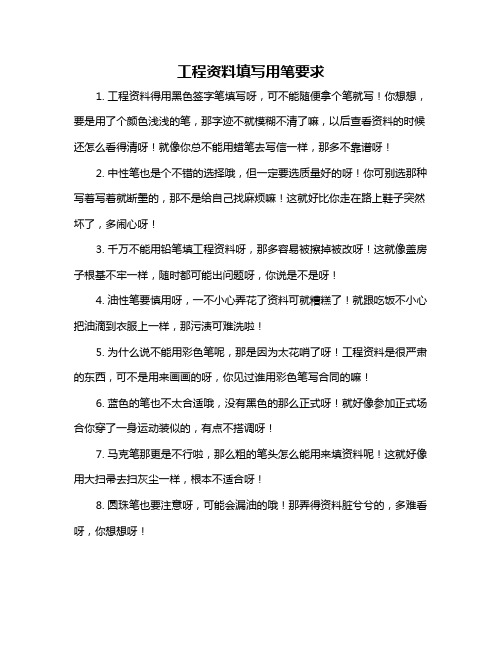 工程资料填写用笔要求

1. 工程资料得用黑色签字笔填写呀，可不能随便拿个笔就写！你想想，要是用了个颜色浅浅的笔，那字迹不就模糊不清了嘛，以后查看资料的时候还怎么看得清呀！就像你总不能用蜡笔去写信一样，那多不靠谱呀！

2. 中性笔也是个不错的选择哦，但一定要选质量好的呀！你可别选那种写着写着就断墨的，那不是给自己找麻烦嘛！这就好比你走在路上鞋子突然坏了，多闹心呀！

3. 千万不能用铅笔填工程资料呀，那多容易被擦掉被改呀！这就像盖房子根基不牢一样，随时都可能出问题呀，你说是不是呀！

4. 油性笔要慎用呀，一不小心弄花了资料可就糟糕了！就跟吃饭不小心把油滴到衣服上一样，那污渍可难洗啦！

5. 为什么说不能用彩色笔呢，那是因为太花哨了呀！工程资料是很严肃的东西，可不是用来画画的呀，你见过谁用彩色笔写合同的嘛！

6. 蓝色的笔也不太合适哦，没有黑色的那么正式呀！就好像参加正式场合你穿了一身运动装似的，有点不搭调呀！

7. 马克笔那更是不行啦，那么粗的笔头怎么能用来填资料呢！这就好像用大扫帚去扫灰尘一样，根本不适合呀！

8. 圆珠笔也要注意呀，可能会漏油的哦！那弄得资料脏兮兮的，多难看呀，你想想呀！